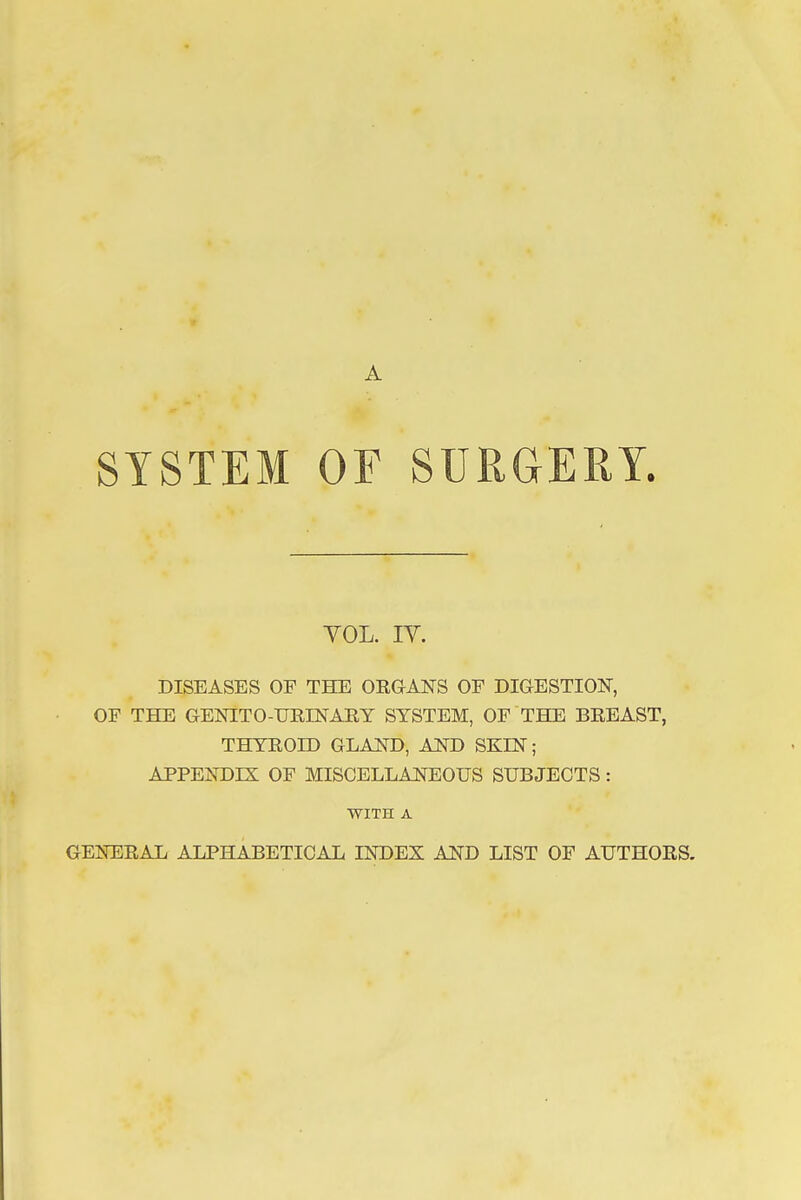 A

SYSTEM OF SURGERY.

VOL. IV.

DISEASES OF THE ORGANS OF DIGESTION, OF THE GENITO-URINARY SYSTEM, OF THE BREAST, THYROID GLAND, AND SKIN; APPENDIX OF MISCELLANEOUS SUBJECTS:

WITH A

GENERAL ALPHABETICAL INDEX AND LIST OF AUTHORS.